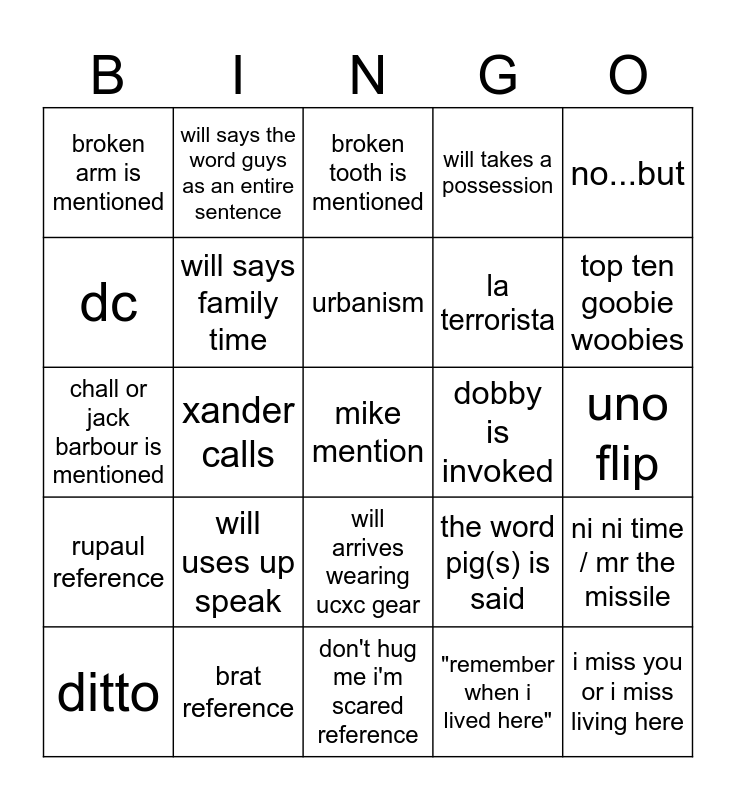 | B | I | N | G | O |
|---|---|---|---|---|
| broken arm is mentioned | will says the word guys as an entire sentence | broken tooth is mentioned | will takes a possession | no...but |
| dc | will says family time | urbanism | la terrorista | top ten goobie woobies |
| chall or jack barbour is mentioned | xander calls | mike mention | dobby is invoked | uno flip |
| rupaul reference | will uses up speak | will arrives wearing ucxc gear | the word pig(s) is said | ni ni time / mr the missile |
| ditto | brat reference | don't hug me i'm scared reference | "remember when i lived here" | i miss you or i miss living here |